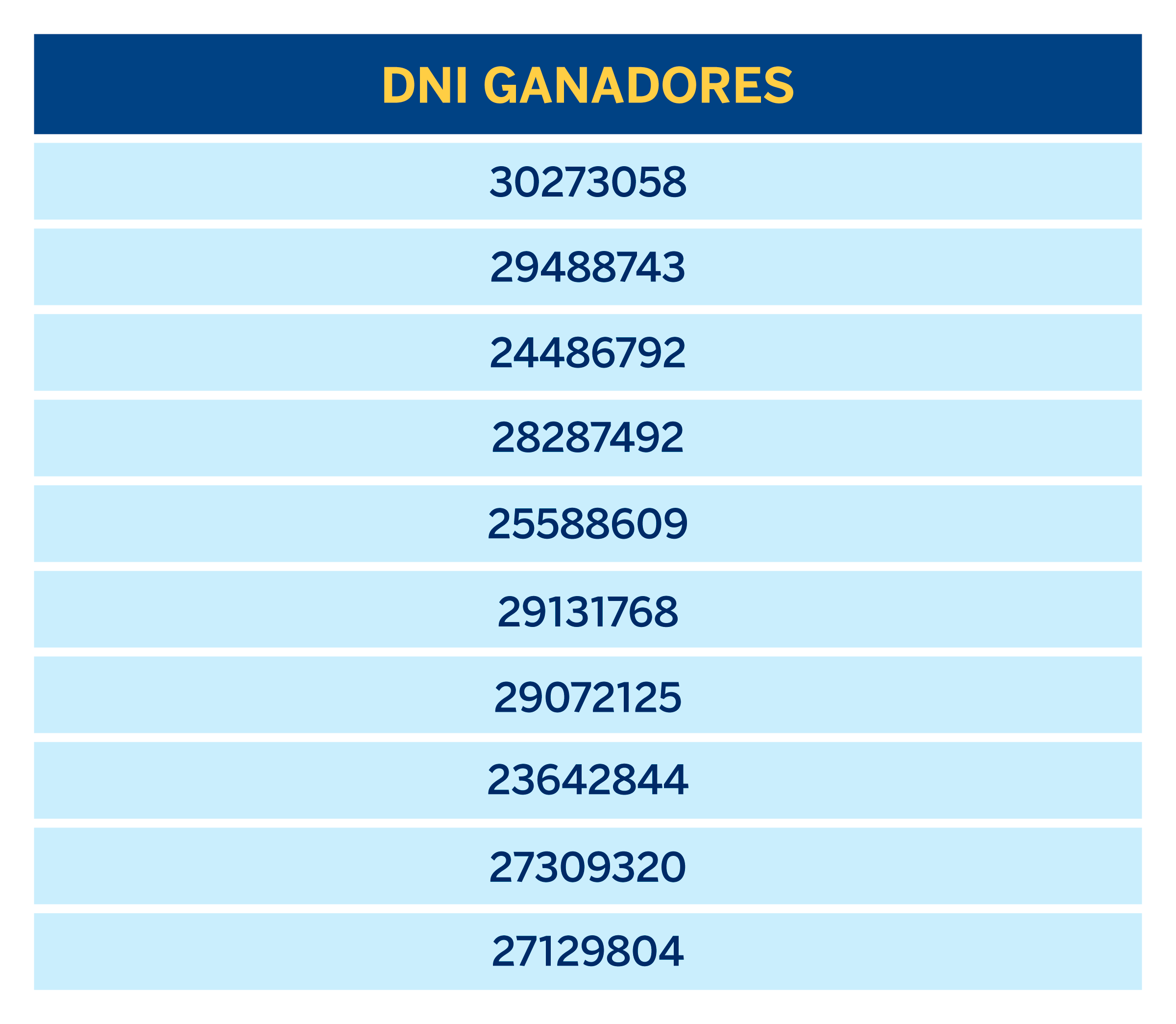 | DNI GANADORES |
|---|
| 30273058 |
| 29488743 |
| 24486792 |
| 28287492 |
| 25588609 |
| 29131768 |
| 29072125 |
| 23642844 |
| 27309320 |
| 27129804 |